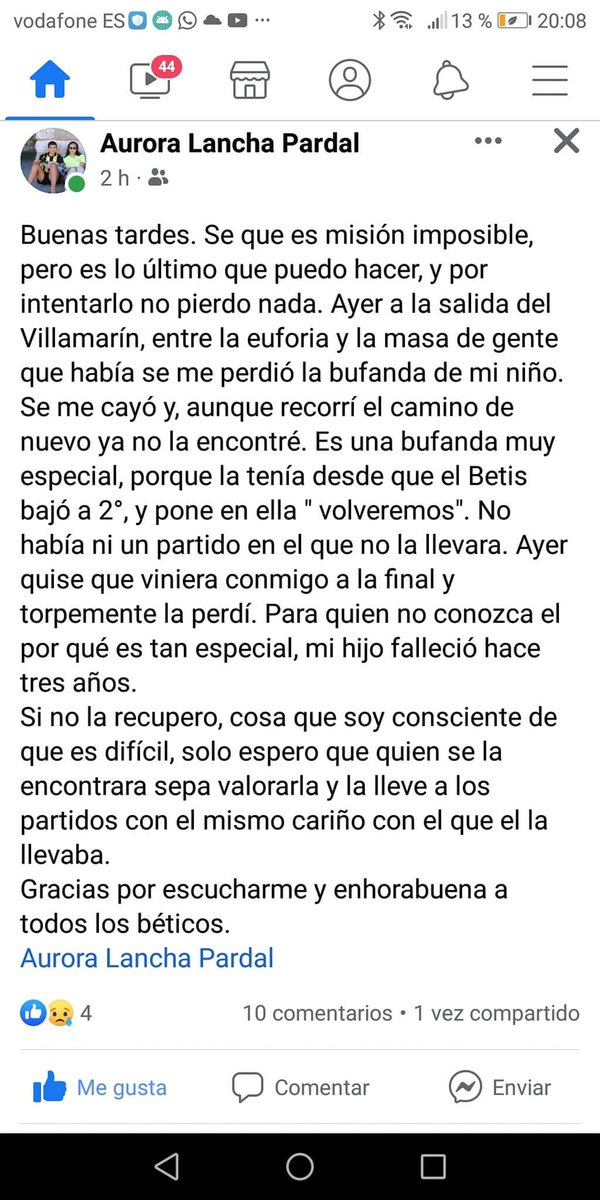 vodafone ES 13 % 20:08

44

Aurora Lancha Pardal
2 h ·

Buenas tardes. Se que es misión imposible, pero es lo último que puedo hacer, y por intentarlo no pierdo nada. Ayer a la salida del Villamarín, entre la euforia y la masa de gente que había se me perdió la bufanda de mi niño. Se me cayó y, aunque recorrí el camino de nuevo ya no la encontré. Es una bufanda muy especial, porque la tenía desde que el Betis bajó a 2°, y pone en ella " volveremos". No había ni un partido en el que no la llevara. Ayer quise que viniera conmigo a la final y torpemente la perdí. Para quien no conozca el por qué es tan especial, mi hijo falleció hace tres años.
Si no la recupero, cosa que soy consciente de que es difícil, solo espero que quien se la encontrara sepa valorarla y la lleve a los partidos con el mismo cariño con el que el la llevaba.
Gracias por escucharme y enhorabuena a todos los béticos.
Aurora Lancha Pardal

4 10 comentarios • 1 vez compartido

Me gusta Comentar Enviar